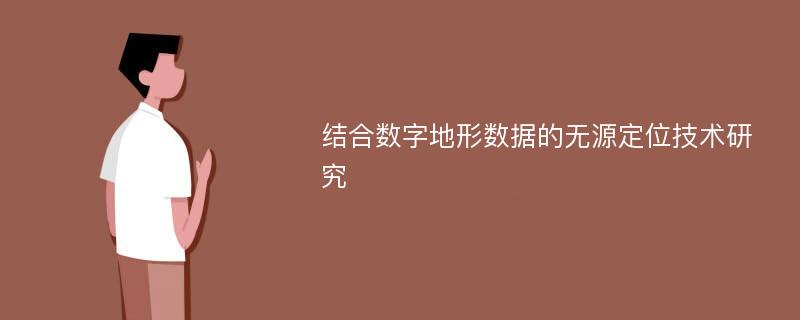 结合数字地形数据的无源定位技术研究